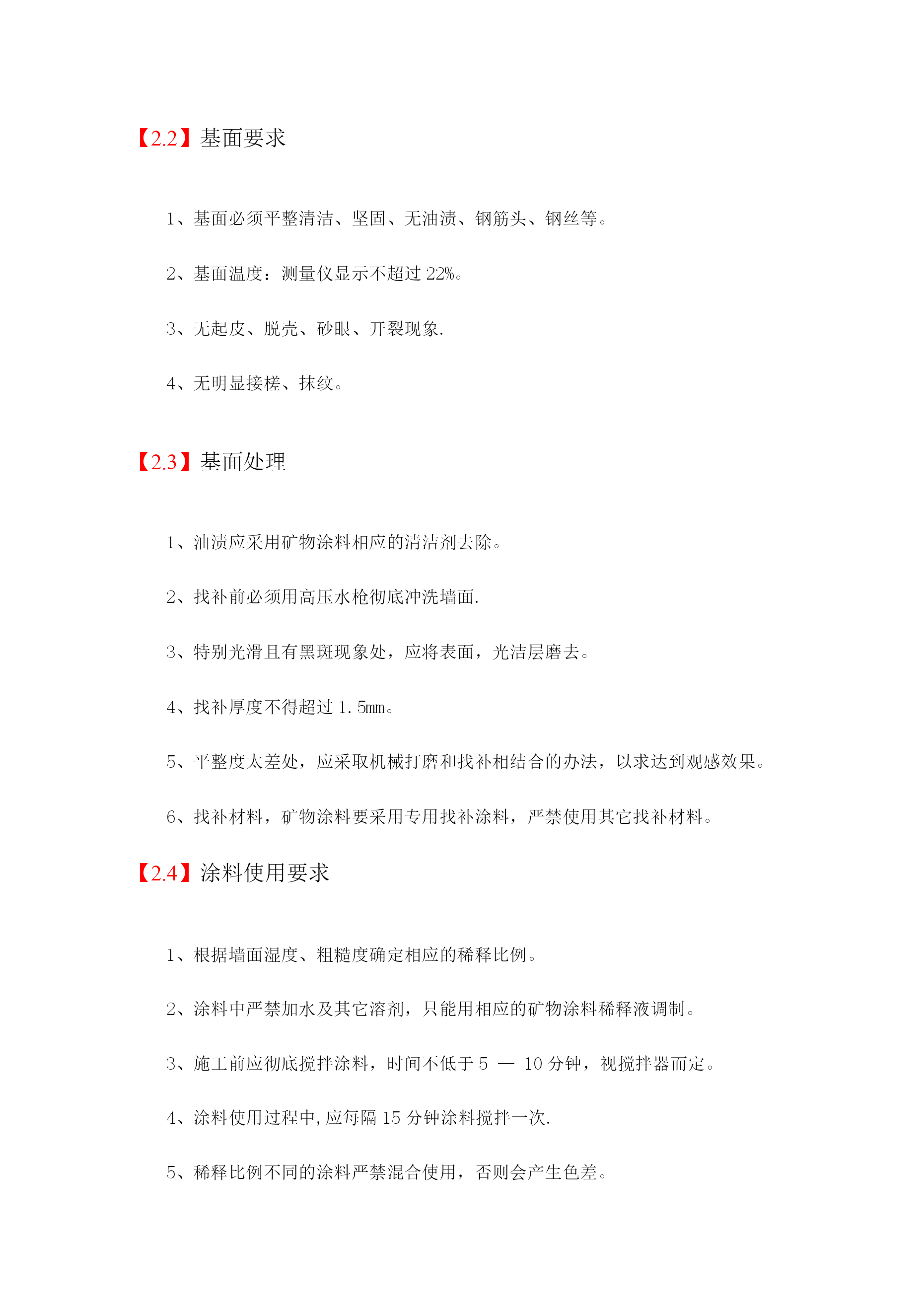 【2.2】基面要求

1、基面必须平整清洁、坚固、无油渍、钢筋头、钢丝等。

2、基面温度：测量仪显示不超过 22%。

3、无起皮、脱壳、砂眼、开裂现象.

4、无明显接槎、抹纹。

【2.3】基面处理

1、油渍应采用矿物涂料相应的清洁剂去除。

2、找补前必须用高压水枪彻底冲洗墙面.

3、特别光滑且有黑斑现象处，应将表面，光洁层磨去。

4、找补厚度不得超过 1.5mm。

5、平整度太差处，应采取机械打磨和找补相结合的办法，以求达到观感效果。

6、找补材料，矿物涂料要采用专用找补涂料，严禁使用其它找补材料。

【2.4】涂料使用要求

1、根据墙面湿度、粗糙度确定相应的稀释比例。

2、涂料中严禁加水及其它溶剂，只能用相应的矿物涂料稀释液调制。

3、施工前应彻底搅拌涂料，时间不低于 5 — 10 分钟，视搅拌器而定。

4、涂料使用过程中,应每隔 15 分钟涂料搅拌一次.

5、稀释比例不同的涂料严禁混合使用，否则会产生色差。